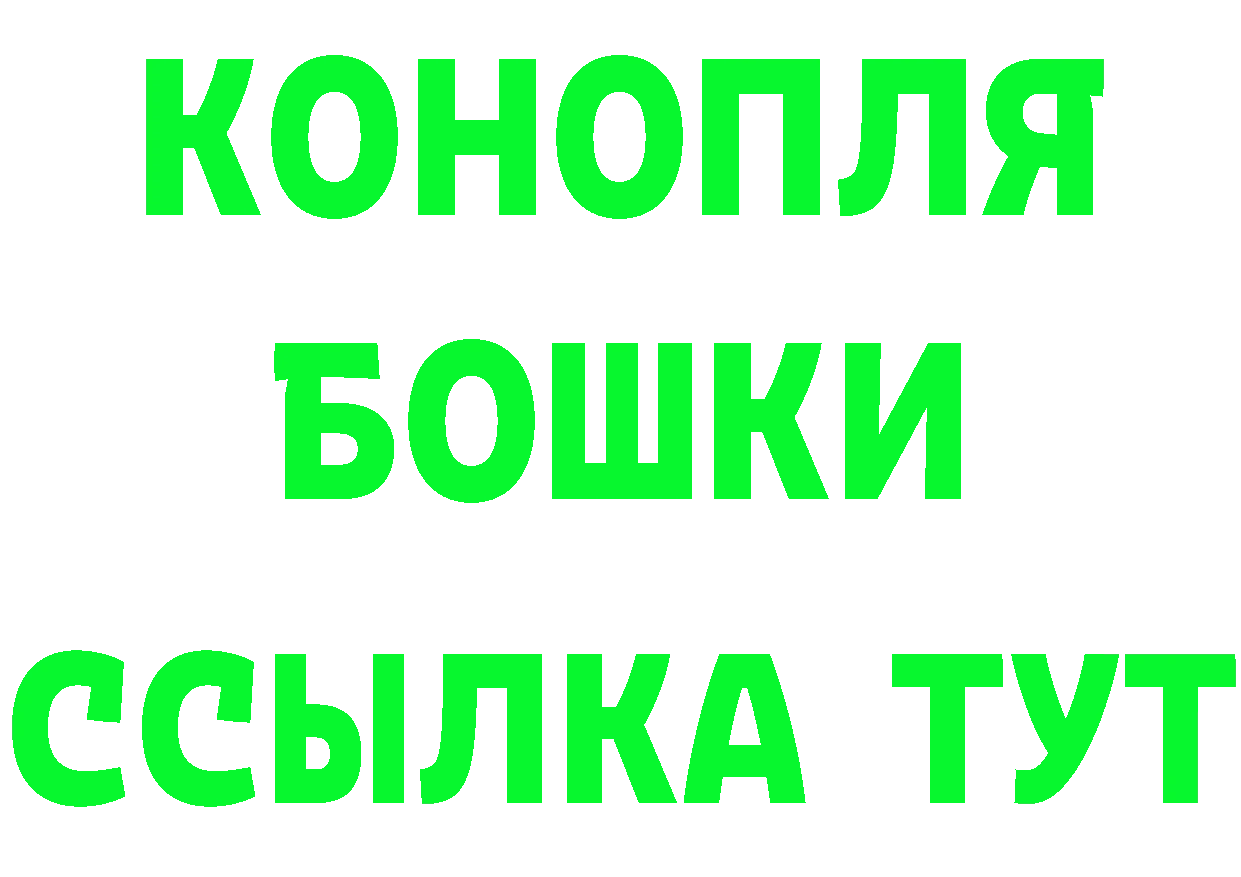 КОНОПЛЯ
БОШКИ
ССЫЛКА ТУТ